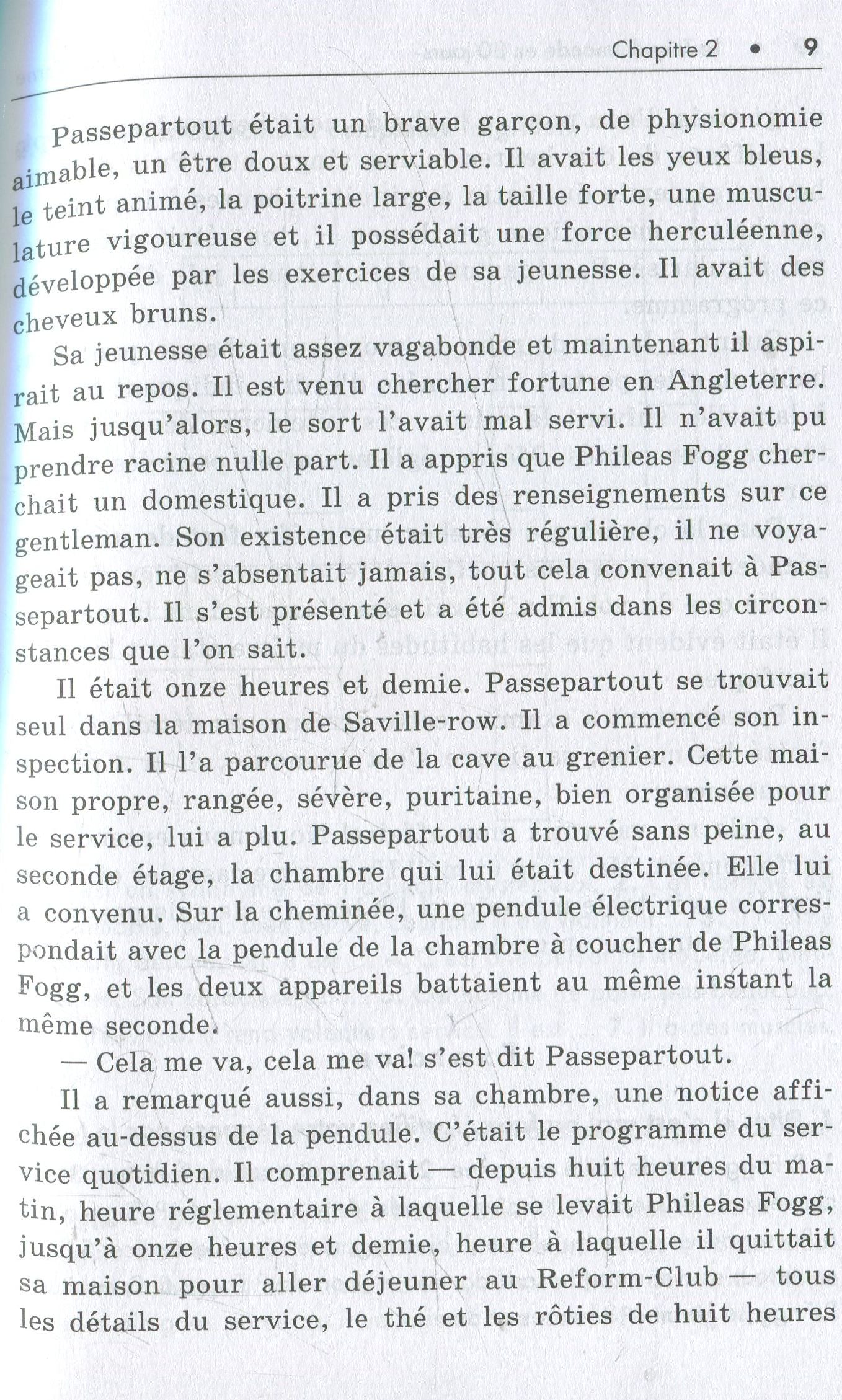 Chapitre 2 • 9

Passepartout était un brave garçon, de physionomie aimable, un être doux et serviable. Il avait les yeux bleus, le teint animé, la poitrine large, la taille forte, une musculature vigoureuse et il possédait une force herculéenne, développée par les exercices de sa jeunesse. Il avait des cheveux bruns.

Sa jeunesse était assez vagabonde et maintenant il aspirait au repos. Il est venu chercher fortune en Angleterre. Mais jusqu'alors, le sort l'avait mal servi. Il n'avait pu prendre racine nulle part. Il a appris que Phileas Fogg cherchait un domestique. Il a pris des renseignements sur ce gentleman. Son existence était très régulière, il ne voyageait pas, ne s'absentait jamais, tout cela convenait à Passepartout. Il s'est présenté et a été admis dans les circonstances que l'on sait.

Il était onze heures et demie. Passepartout se trouvait seul dans la maison de Saville-row. Il a commencé son inspection. Il l'a parcourue de la cave au grenier. Cette maison propre, rangée, sévère, puritaine, bien organisée pour le service, lui a plu. Passepartout a trouvé sans peine, au seconde étage, la chambre qui lui était destinée. Elle lui a convenu. Sur la cheminée, une pendule électrique correspondait avec la pendule de la chambre à coucher de Phileas Fogg, et les deux appareils battaient au même instant la même seconde.

— Cela me va, cela me va! s'est dit Passepartout.

Il a remarqué aussi, dans sa chambre, une notice affichée au-dessus de la pendule. C'était le programme du service quotidien. Il comprenait — depuis huit heures du matin, heure réglementaire à laquelle se levait Phileas Fogg, jusqu'à onze heures et demie, heure à laquelle il quittait sa maison pour aller déjeuner au Reform-Club — tous les détails du service, le thé et les rôties de huit heures